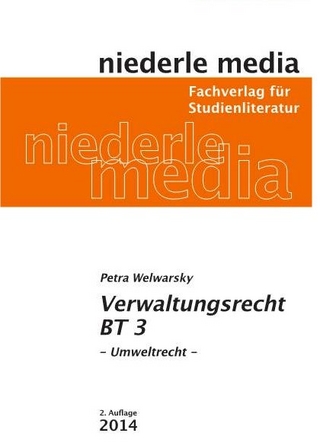 niederle media

Fachverlag für Studienliteratur

niederle media

Petra Welwarsky

Verwaltungsrecht BT 3

– Umweltrecht –

2. Auflage
2014